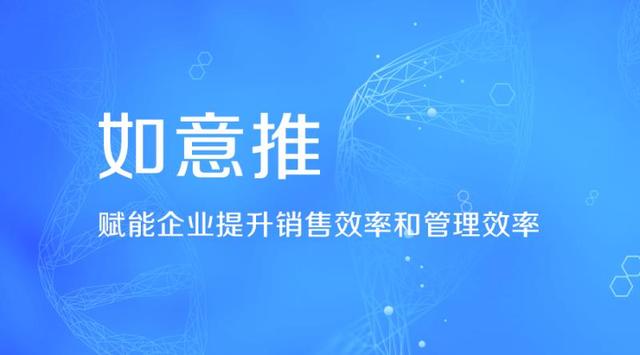 如意推

赋能企业提升销售效率和管理效率